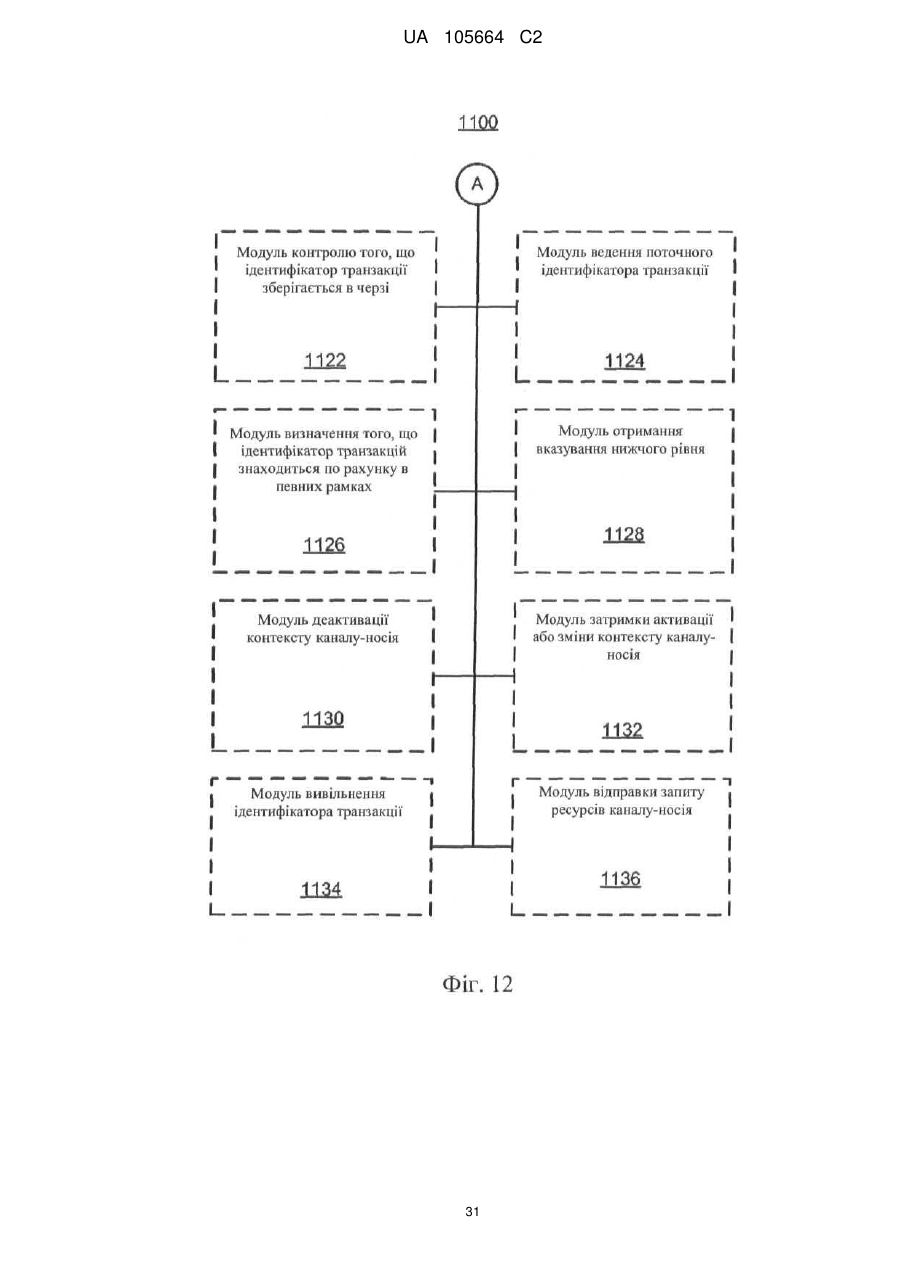 UA 105664 C2

1100

A

Модуль контролю того, що ідентифікатор транзакції зберігається в черзі

1122

Модуль ведення поточного ідентифікатора транзакції

1124

Модуль визначення того, що ідентифікатор транзакцій знаходиться по рахунку в певних рамках

1126

Модуль отримання вказування нижчого рівня

1128

Модуль деактивації контексту каналу-носія

1130

Модуль затримки активації або зміни контексту каналу-носія

1132

Модуль вивільнення ідентифікатора транзакції

1134

Модуль відправки запиту ресурсів каналу-носія

1136

Фіг. 12

31